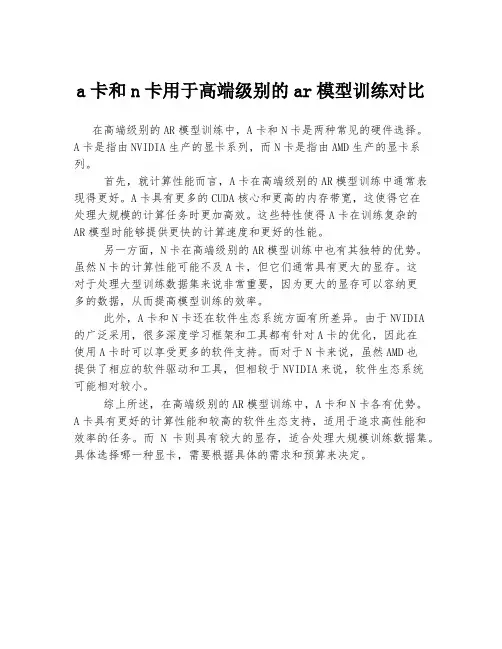 a 卡和 n 卡用于高端级别的 ar 模型训练对比

在高端级别的 AR 模型训练中，A 卡和 N 卡是两种常见的硬件选择。A 卡是指由 NVIDIA 生产的显卡系列，而 N 卡是指由 AMD 生产的显卡系列。

首先，就计算性能而言，A 卡在高端级别的 AR 模型训练中通常表现得更好。A 卡具有更多的 CUDA 核心和更高的内存带宽，这使得它在处理大规模的计算任务时更加高效。这些特性使得 A 卡在训练复杂的 AR 模型时能够提供更快的计算速度和更好的性能。

另一方面，N 卡在高端级别的 AR 模型训练中也有其独特的优势。虽然 N 卡的计算性能可能不及 A 卡，但它们通常具有更大的显存。这对于处理大型训练数据集来说非常重要，因为更大的显存可以容纳更多的数据，从而提高模型训练的效率。

此外，A 卡和 N 卡还在软件生态系统方面有所差异。由于 NVIDIA 的广泛采用，很多深度学习框架和工具都有针对 A 卡的优化，因此在使用 A 卡时可以享受更多的软件支持。而对于 N 卡来说，虽然 AMD 也提供了相应的软件驱动和工具，但相较于 NVIDIA 来说，软件生态系统可能相对较小。

综上所述，在高端级别的 AR 模型训练中，A 卡和 N 卡各有优势。A 卡具有更好的计算性能和较高的软件生态支持，适用于追求高性能和效率的任务。而 N 卡则具有较大的显存，适合处理大规模训练数据集。具体选择哪一种显卡，需要根据具体的需求和预算来决定。